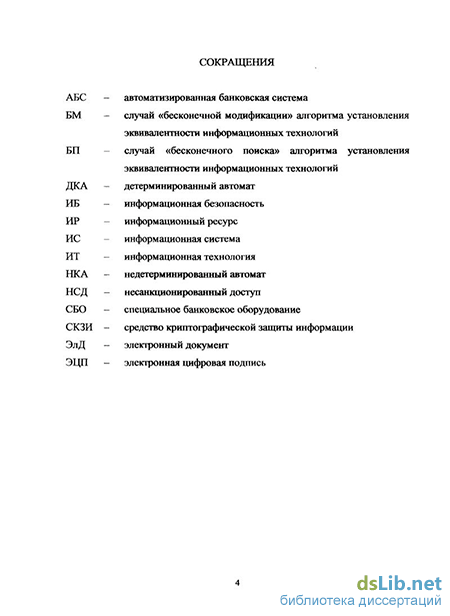 СОКРАЩЕНИЯ

АБС – автоматизированная банковская система

БМ – случай «бесконечной модификации» алгоритма установления эквивалентности информационных технологий

БП – случай «бесконечного поиска» алгоритма установления эквивалентности информационных технологий

ДКА – детерминированный автомат

ИБ – информационная безопасность

ИР – информационный ресурс

ИС – информационная система

ИТ – информационная технология

НКА – недетерминированный автомат

НСД – несанкционированный доступ

СБО – специальное банковское оборудование

СКЗИ – средство криптографической защиты информации

ЭлД – электронный документ

ЭЦП – электронная цифровая подпись

4

dsLib.net
библиотека диссертаций